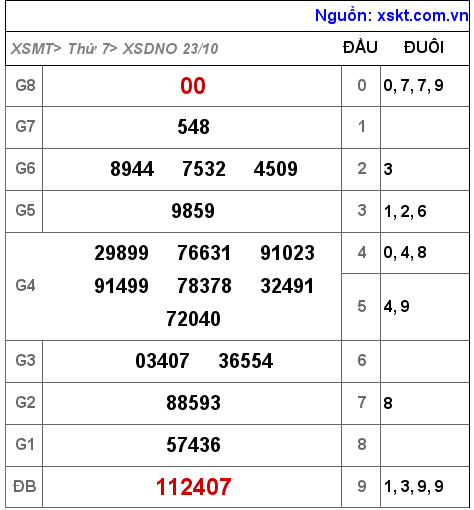 Nguồn: xskt.com.vn

| XSMT> Thứ 7> XSDNO 23/10 | | ĐẦU | ĐUÔI |
|---|---|---|---|
| G8 | 00 | 0 | 0, 7, 7, 9 |
| G7 | 548 | 1 | |
| G6 | 8944 7532 4509 | 2 | 3 |
| G5 | 9859 | 3 | 1, 2, 6 |
| G4 | 29899 76631 91023 91499 78378 32491 72040 | 4 | 0, 4, 8 |
| | | 5 | 4, 9 |
| G3 | 03407 36554 | 6 | |
| G2 | 88593 | 7 | 8 |
| G1 | 57436 | 8 | |
| ĐB | 112407 | 9 | 1, 3, 9, 9 |